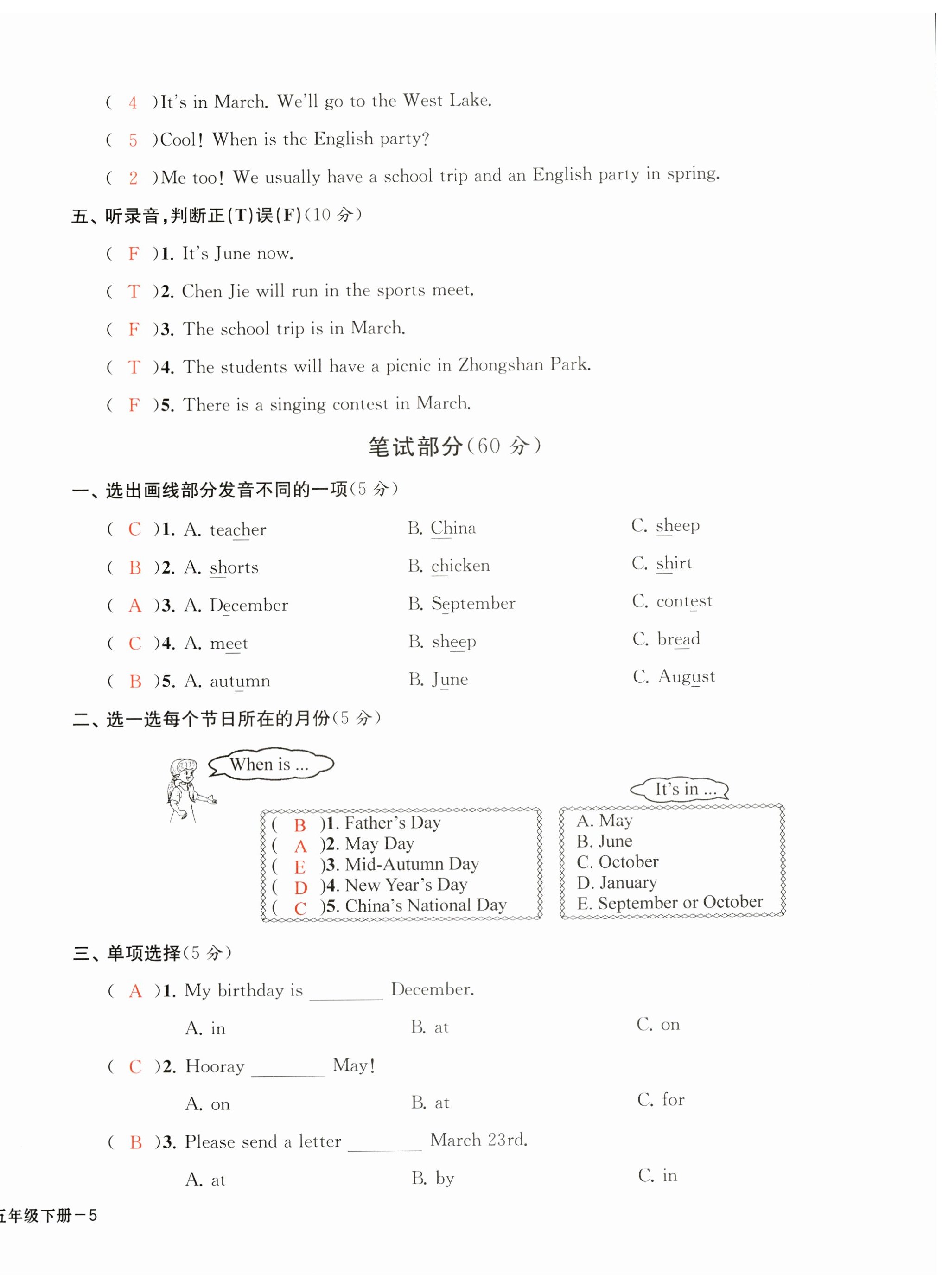 ( 4 )It's in March. We'll go to the West Lake.

( 5 )Cool! When is the English party?

( 2 )Me too! We usually have a school trip and an English party in spring.

五、听录音，判断正(T)误(F)(10 分)

( F )1. It's June now.

( T )2. Chen Jie will run in the sports meet.

( F )3. The school trip is in March.

( T )4. The students will have a picnic in Zhongshan Park.

( F )5. There is a singing contest in March.

笔试部分(60 分)

一、选出画线部分发音不同的一项(5 分)

( C )1. A. teacher B. China C. sheep

( B )2. A. shorts B. chicken C. shirt

( A )3. A. December B. September C. contest

( C )4. A. meet B. sheep C. bread

( B )5. A. autumn B. June C. August

二、选一选每个节日所在的月份(5 分)

When is ...

It's in ...

( B )1. Father's Day
( A )2. May Day
( E )3. Mid-Autumn Day
( D )4. New Year's Day
( C )5. China's National Day

A. May
B. June
C. October
D. January
E. September or October

三、单项选择(5 分)

( A )1. My birthday is ________ December.

A. in B. at C. on

( C )2. Hooray ________ May!

A. on B. at C. for

( B )3. Please send a letter ________ March 23rd.

A. at B. by C. in

五年级下册－5